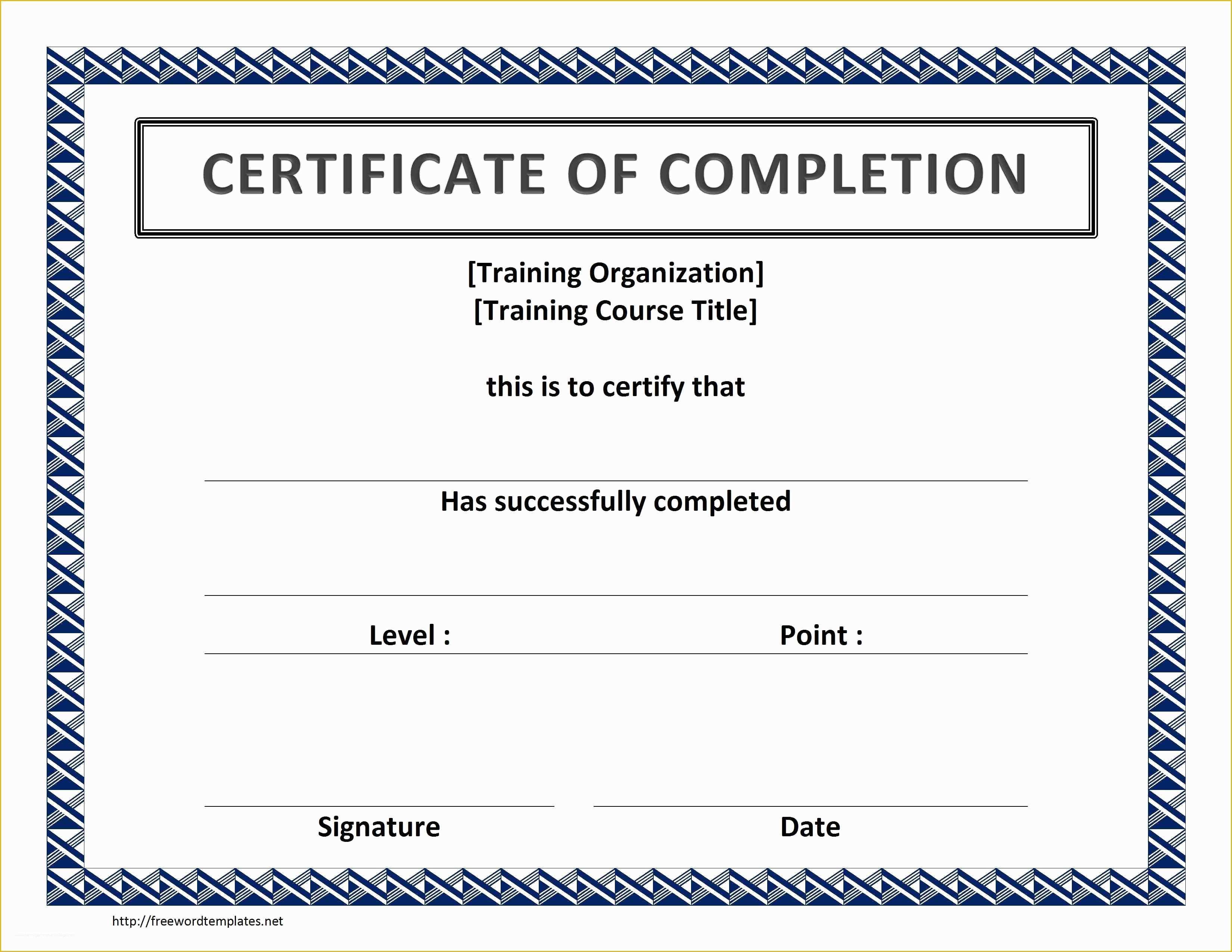 CERTIFICATE OF COMPLETION

[Training Organization]
[Training Course Title]

this is to certify that

Has successfully completed

Level : Point :

Signature Date

http://freewordtemplates.net